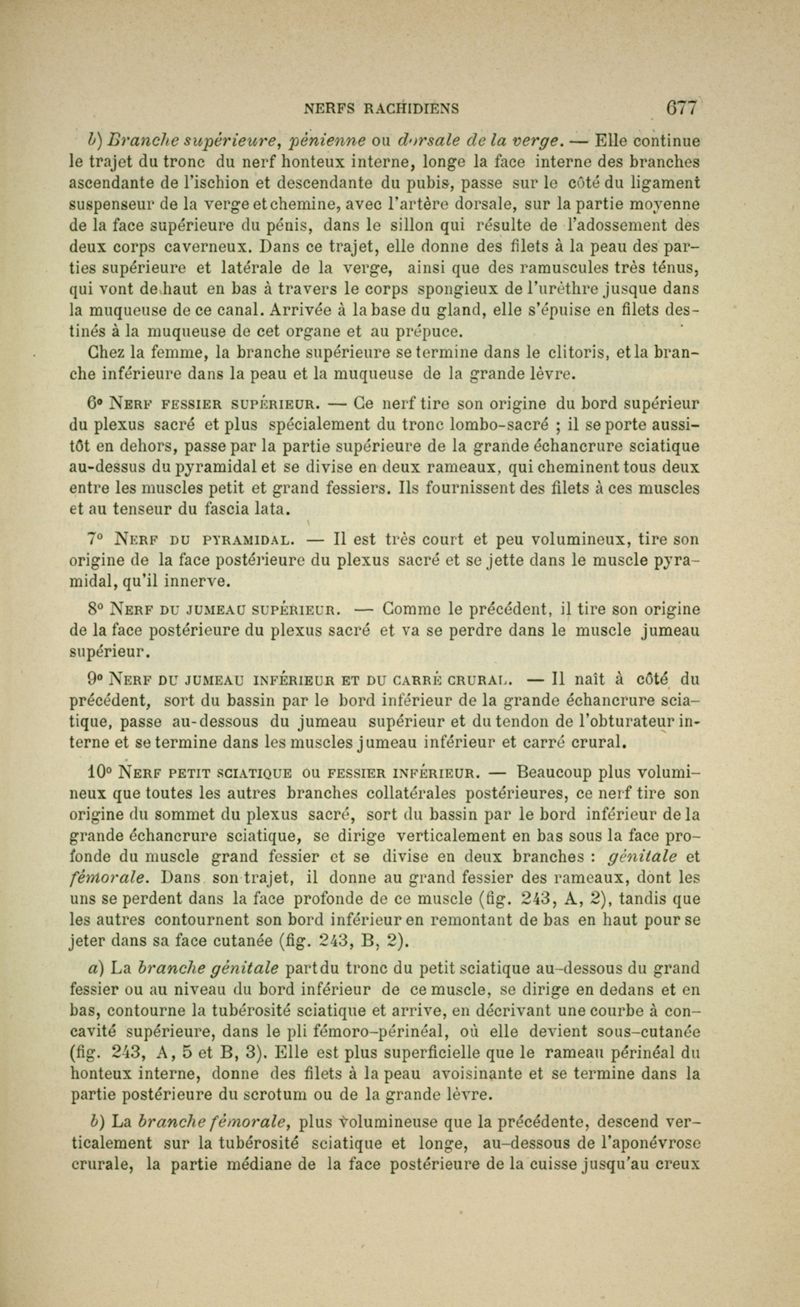 NERFS RACHIDIENS 677

b) Branche supérieure, pénienne ou dorsale de la verge. — Elle continue le trajet du tronc du nerf honteux interne, longe la face interne des branches ascendante de l'ischion et descendante du pubis, passe sur le côté du ligament suspenseur de la verge et chemine, avec l'artère dorsale, sur la partie moyenne de la face supérieure du pénis, dans le sillon qui résulte de l'adossement des deux corps caverneux. Dans ce trajet, elle donne des filets à la peau des parties supérieure et latérale de la verge, ainsi que des ramuscules très ténus, qui vont de haut en bas à travers le corps spongieux de l'urèthre jusque dans la muqueuse de ce canal. Arrivée à la base du gland, elle s'épuise en filets destinés à la muqueuse de cet organe et au prépuce.

Chez la femme, la branche supérieure se termine dans le clitoris, et la branche inférieure dans la peau et la muqueuse de la grande lèvre.

6° Nerf fessier supérieur. — Ce nerf tire son origine du bord supérieur du plexus sacré et plus spécialement du tronc lombo-sacré ; il se porte aussitôt en dehors, passe par la partie supérieure de la grande échancrure sciatique au-dessus du pyramidal et se divise en deux rameaux, qui cheminent tous deux entre les muscles petit et grand fessiers. Ils fournissent des filets à ces muscles et au tenseur du fascia lata.

7° Nerf du pyramidal. — Il est très court et peu volumineux, tire son origine de la face postérieure du plexus sacré et se jette dans le muscle pyramidal, qu'il innerve.

8° Nerf du jumeau supérieur. — Comme le précédent, il tire son origine de la face postérieure du plexus sacré et va se perdre dans le muscle jumeau supérieur.

9° Nerf du jumeau inférieur et du carré crural. — Il naît à côté du précédent, sort du bassin par le bord inférieur de la grande échancrure sciatique, passe au-dessous du jumeau supérieur et du tendon de l'obturateur interne et se termine dans les muscles jumeau inférieur et carré crural.

10° Nerf petit sciatique ou fessier inférieur. — Beaucoup plus volumineux que toutes les autres branches collatérales postérieures, ce nerf tire son origine du sommet du plexus sacré, sort du bassin par le bord inférieur de la grande échancrure sciatique, se dirige verticalement en bas sous la face profonde du muscle grand fessier et se divise en deux branches : génitale et fémorale. Dans son trajet, il donne au grand fessier des rameaux, dont les uns se perdent dans la face profonde de ce muscle (fig. 243, A, 2), tandis que les autres contournent son bord inférieur en remontant de bas en haut pour se jeter dans sa face cutanée (fig. 243, B, 2).

a) La branche génitale part du tronc du petit sciatique au-dessous du grand fessier ou au niveau du bord inférieur de ce muscle, se dirige en dedans et en bas, contourne la tubérosité sciatique et arrive, en décrivant une courbe à concavité supérieure, dans le pli fémoro-périnéal, où elle devient sous-cutanée (fig. 243, A, 5 et B, 3). Elle est plus superficielle que le rameau périnéal du honteux interne, donne des filets à la peau avoisinante et se termine dans la partie postérieure du scrotum ou de la grande lèvre.

b) La branche fémorale, plus volumineuse que la précédente, descend verticalement sur la tubérosité sciatique et longe, au-dessous de l'aponévrose crurale, la partie médiane de la face postérieure de la cuisse jusqu'au creux